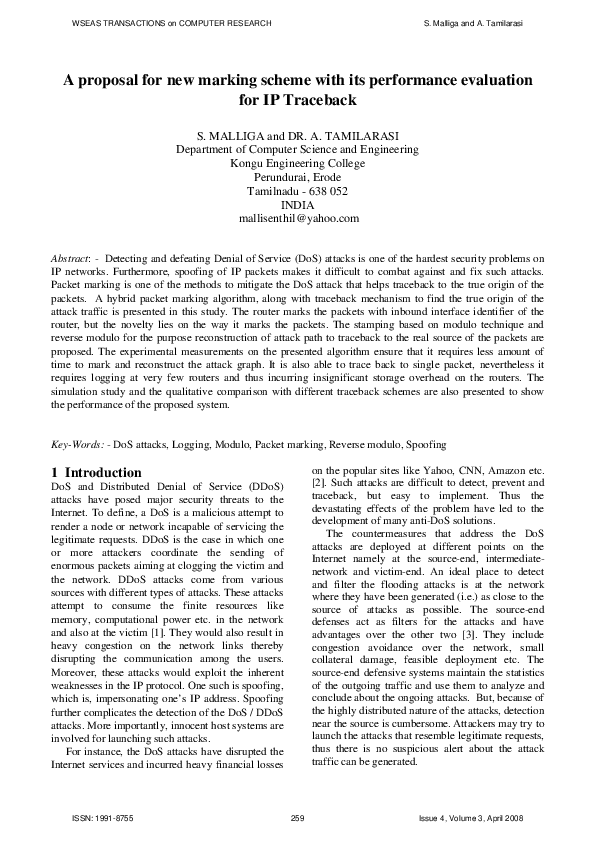 WSEAS TRANSACTIONS on COMPUTER RESEARCH
S. Malliga and A. Tamilarasi

A proposal for new marking scheme with its performance evaluation for IP Traceback

S. MALLIGA and DR. A. TAMILARASI
Department of Computer Science and Engineering
Kongu Engineering College
Perundurai, Erode
Tamilnadu - 638 052
INDIA
mallisenthil@yahoo.com

Abstract: - Detecting and defeating Denial of Service (DoS) attacks is one of the hardest security problems on IP networks. Furthermore, spoofing of IP packets makes it difficult to combat against and fix such attacks. Packet marking is one of the methods to mitigate the DoS attack that helps traceback to the true origin of the packets. A hybrid packet marking algorithm, along with traceback mechanism to find the true origin of the attack traffic is presented in this study. The router marks the packets with inbound interface identifier of the router, but the novelty lies on the way it marks the packets. The stamping based on modulo technique and reverse modulo for the purpose reconstruction of attack path to traceback to the real source of the packets are proposed. The experimental measurements on the presented algorithm ensure that it requires less amount of time to mark and reconstruct the attack graph. It is also able to trace back to single packet, nevertheless it requires logging at very few routers and thus incurring insignificant storage overhead on the routers. The simulation study and the qualitative comparison with different traceback schemes are also presented to show the performance of the proposed system.

Key-Words: - DoS attacks, Logging, Modulo, Packet marking, Reverse modulo, Spoofing

1 Introduction

DoS and Distributed Denial of Service (DDoS) attacks have posed major security threats to the Internet. To define, a DoS is a malicious attempt to render a node or network incapable of servicing the legitimate requests. DDoS is the case in which one or more attackers coordinate the sending of enormous packets aiming at clogging the victim and the network. DDoS attacks come from various sources with different types of attacks. These attacks attempt to consume the finite resources like memory, computational power etc. in the network and also at the victim [1]. They would also result in heavy congestion on the network links thereby disrupting the communication among the users. Moreover, these attacks would exploit the inherent weaknesses in the IP protocol. One such is spoofing, which is, impersonating one's IP address. Spoofing further complicates the detection of the DoS / DDoS attacks. More importantly, innocent host systems are involved for launching such attacks.

For instance, the DoS attacks have disrupted the Internet services and incurred heavy financial losses on the popular sites like Yahoo, CNN, Amazon etc. [2]. Such attacks are difficult to detect, prevent and traceback, but easy to implement. Thus the devastating effects of the problem have led to the development of many anti-DoS solutions.

The countermeasures that address the DoS attacks are deployed at different points on the Internet namely at the source-end, intermediate-network and victim-end. An ideal place to detect and filter the flooding attacks is at the network where they have been generated (i.e.) as close to the source of attacks as possible. The source-end defenses act as filters for the attacks and have advantages over the other two [3]. They include congestion avoidance over the network, small collateral damage, feasible deployment etc. The source-end defensive systems maintain the statistics of the outgoing traffic and use them to analyze and conclude about the ongoing attacks. But, because of the highly distributed nature of the attacks, detection near the source is cumbersome. Attackers may try to launch the attacks that resemble legitimate requests, thus there is no suspicious alert about the attack traffic can be generated.

ISSN: 1991-8755
259
Issue 4, Volume 3, April 2008